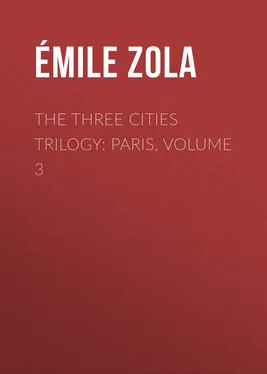 ÉMILE ZOLA

THE THREE CITIES TRILOGY: PARIS, VOLUME 3